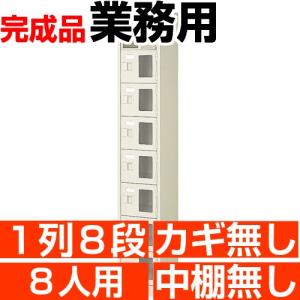 完成品 業務用

１列８段 カギ無し

８人用 中棚無し